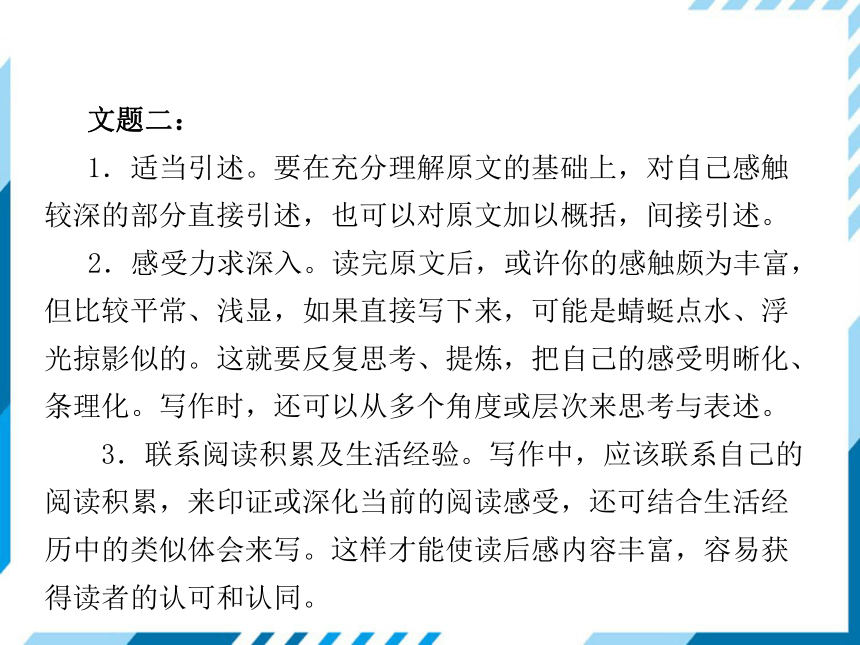 文题二：

1．适当引述。要在充分理解原文的基础上，对自己感触较深的部分直接引述，也可以对原文加以概括，间接引述。

2．感受力求深入。读完原文后，或许你的感触颇为丰富，但比较平常、浅显，如果直接写下来，可能是蜻蜓点水、浮光掠影似的。这就要反复思考、提炼，把自己的感受明晰化、条理化。写作时，还可以从多个角度或层次来思考与表述。

3．联系阅读积累及生活经验。写作中，应该联系自己的阅读积累，来印证或深化当前的阅读感受，还可结合生活经历中的类似体会来写。这样才能使读后感内容丰富，容易获得读者的认可和认同。